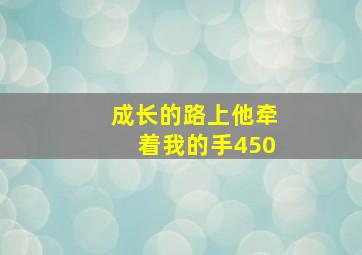 成长的路上他牵着我的手450